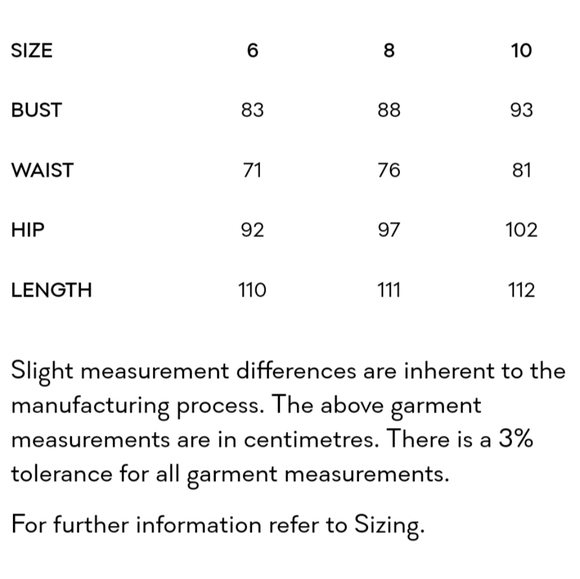 | SIZE | 6 | 8 | 10 |
|---|---|---|---|
| BUST | 83 | 88 | 93 |
| WAIST | 71 | 76 | 81 |
| HIP | 92 | 97 | 102 |
| LENGTH | 110 | 111 | 112 |

Slight measurement differences are inherent to the manufacturing process. The above garment measurements are in centimetres. There is a 3% tolerance for all garment measurements.

For further information refer to Sizing.